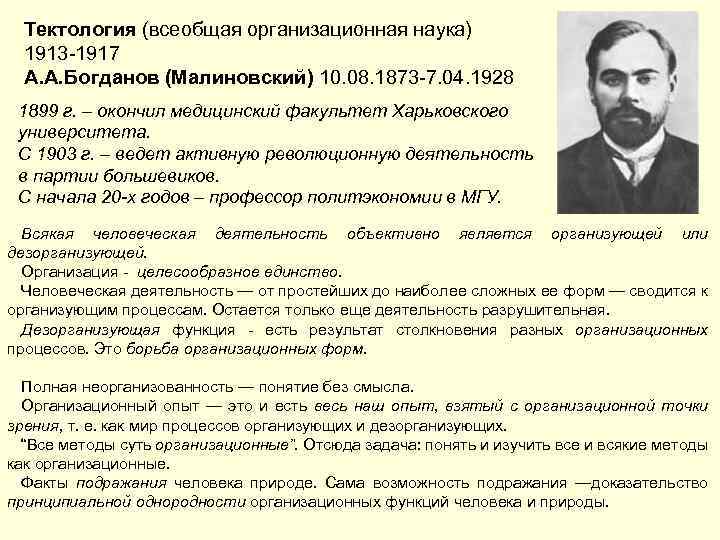 Тектология (всеобщая организационная наука)
1913-1917
А.А.Богданов (Малиновский) 10.08.1873-7.04.1928

1899 г. – окончил медицинский факультет Харьковского университета.
С 1903 г. – ведет активную революционную деятельность в партии большевиков.
С начала 20-х годов – профессор политэкономии в МГУ.

Всякая человеческая деятельность объективно является организующей или дезорганизующей.
Организация - целесообразное единство.
Человеческая деятельность — от простейших до наиболее сложных ее форм — сводится к организующим процессам. Остается только еще деятельность разрушительная.
Дезорганизующая функция - есть результат столкновения разных организационных процессов. Это борьба организационных форм.

Полная неорганизованность — понятие без смысла.
Организационный опыт — это и есть весь наш опыт, взятый с организационной точки зрения, т. е. как мир процессов организующих и дезорганизующих.
"Все методы суть организационные". Отсюда задача: понять и изучить все и всякие методы как организационные.
Факты подражания человека природе. Сама возможность подражания —доказательство принципиальной однородности организационных функций человека и природы.